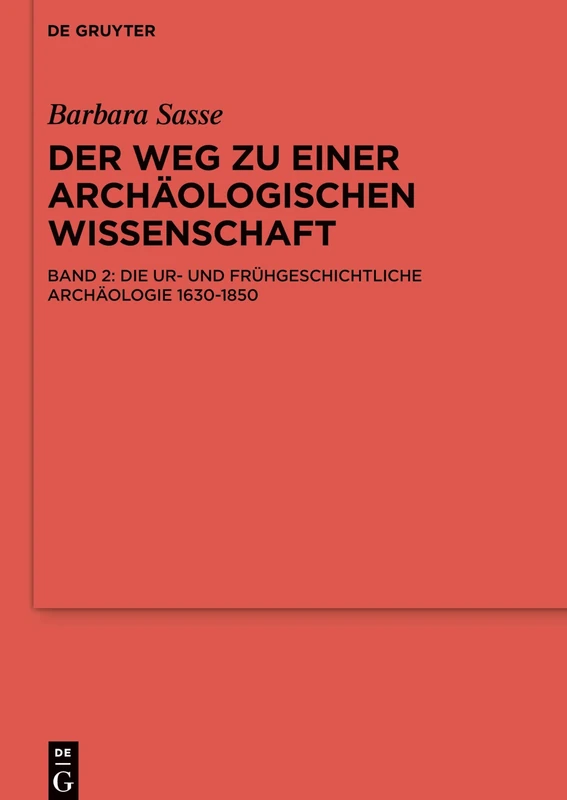 DE GRUYTER

Barbara Sasse

DER WEG ZU EINER ARCHÄOLOGISCHEN WISSENSCHAFT

BAND 2: DIE UR- UND FRÜHGESCHICHTLICHE ARCHÄOLOGIE 1630-1850

DE G